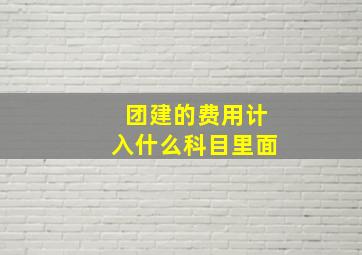 团建的费用计入什么科目里面